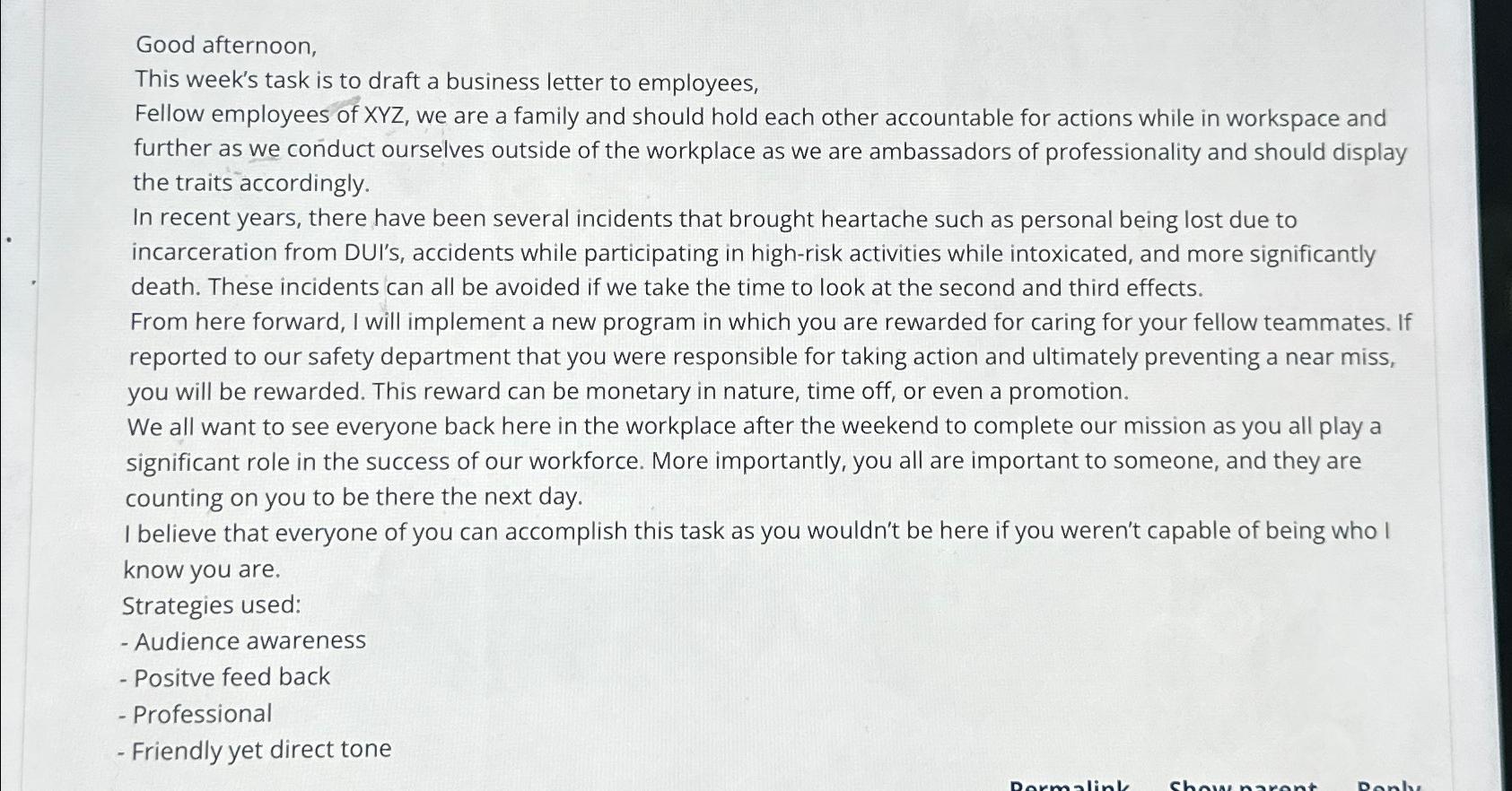 Good afternoon,

This week's task is to draft a business letter to employees,

Fellow employees of XYZ, we are a family and should hold each other accountable for actions while in workspace and further as we conduct ourselves outside of the workplace as we are ambassadors of professionality and should display the traits accordingly.

In recent years, there have been several incidents that brought heartache such as personal being lost due to incarceration from DUI's, accidents while participating in high-risk activities while intoxicated, and more significantly death. These incidents can all be avoided if we take the time to look at the second and third effects.

From here forward, I will implement a new program in which you are rewarded for caring for your fellow teammates. If reported to our safety department that you were responsible for taking action and ultimately preventing a near miss, you will be rewarded. This reward can be monetary in nature, time off, or even a promotion.

We all want to see everyone back here in the workplace after the weekend to complete our mission as you all play a significant role in the success of our workforce. More importantly, you all are important to someone, and they are counting on you to be there the next day.

I believe that everyone of you can accomplish this task as you wouldn't be here if you weren't capable of being who I know you are.

Strategies used:
- Audience awareness
- Positve feed back
- Professional
- Friendly yet direct tone

Permalink Show parent Reply